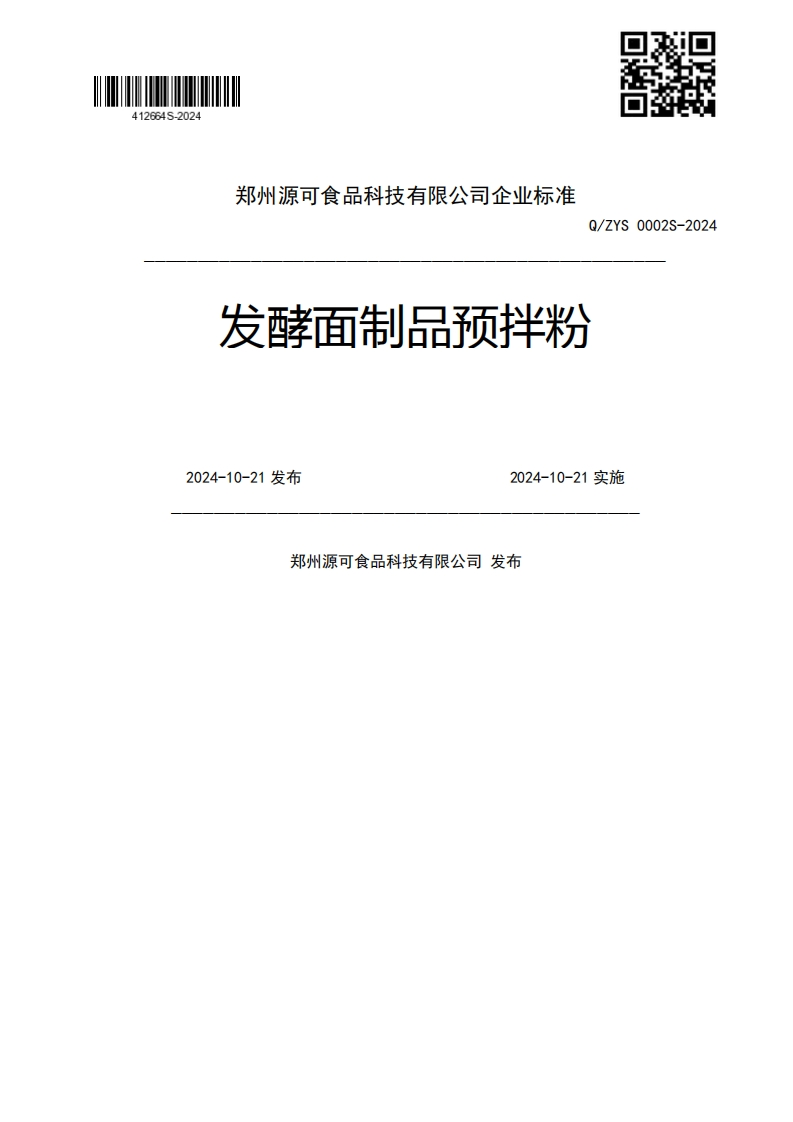 412664S-2024

郑州源可食品科技有限公司企业标准

Q/ZYS 0002S-2024

发酵面制品预拌粉

2024-10-21 发布

2024-10-21 实施

郑州源可食品科技有限公司 发布